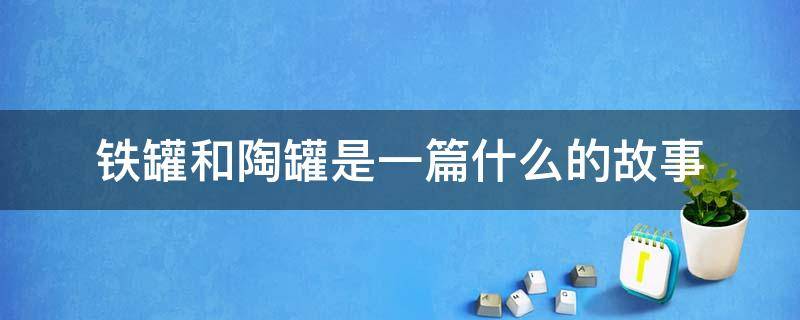 铁罐和陶罐是一篇什么的故事